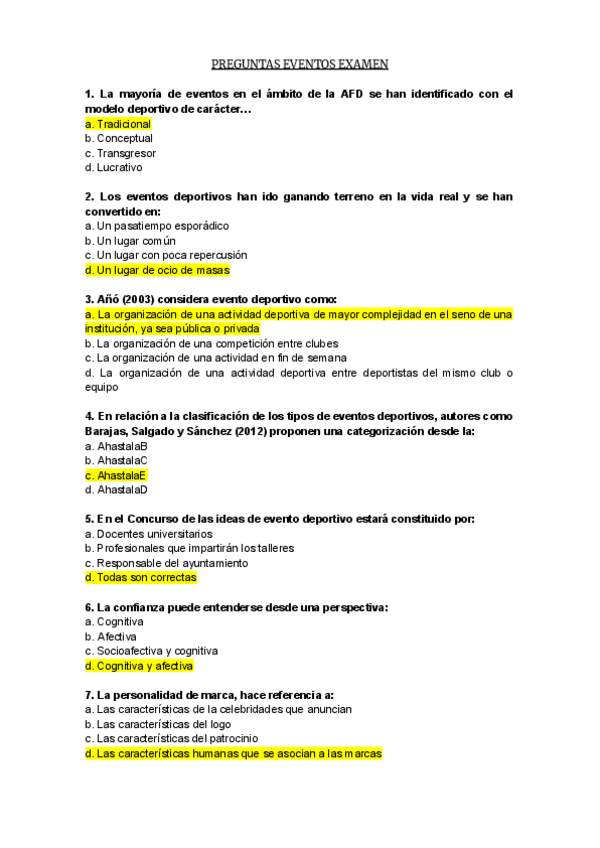 PREGUNTAS EVENTOS EXAMEN

1. La mayoría de eventos en el ámbito de la AFD se han identificado con el modelo deportivo de carácter…
a. Tradicional
b. Conceptual
c. Transgresor
d. Lucrativo

2. Los eventos deportivos han ido ganando terreno en la vida real y se han convertido en:
a. Un pasatiempo esporádico
b. Un lugar común
c. Un lugar con poca repercusión
d. Un lugar de ocio de masas

3. Añó (2003) considera evento deportivo como:
a. La organización de una actividad deportiva de mayor complejidad en el seno de una institución, ya sea pública o privada
b. La organización de una competición entre clubes
c. La organización de una actividad en fin de semana
d. La organización de una actividad deportiva entre deportistas del mismo club o equipo

4. En relación a la clasificación de los tipos de eventos deportivos, autores como Barajas, Salgado y Sánchez (2012) proponen una categorización desde la:
a. AhastalaB
b. AhastalaC
c. AhastalaE
d. AhastalaD

5. En el Concurso de las ideas de evento deportivo estará constituido por:
a. Docentes universitarios
b. Profesionales que impartirán los talleres
c. Responsable del ayuntamiento
d. Todas son correctas

6. La confianza puede entenderse desde una perspectiva:
a. Cognitiva
b. Afectiva
c. Socioafectiva y cognitiva
d. Cognitiva y afectiva

7. La personalidad de marca, hace referencia a:
a. Las características de la celebridades que anuncian
b. Las características del logo
c. Las características del patrocinio
d. Las características humanas que se asocian a las marcas